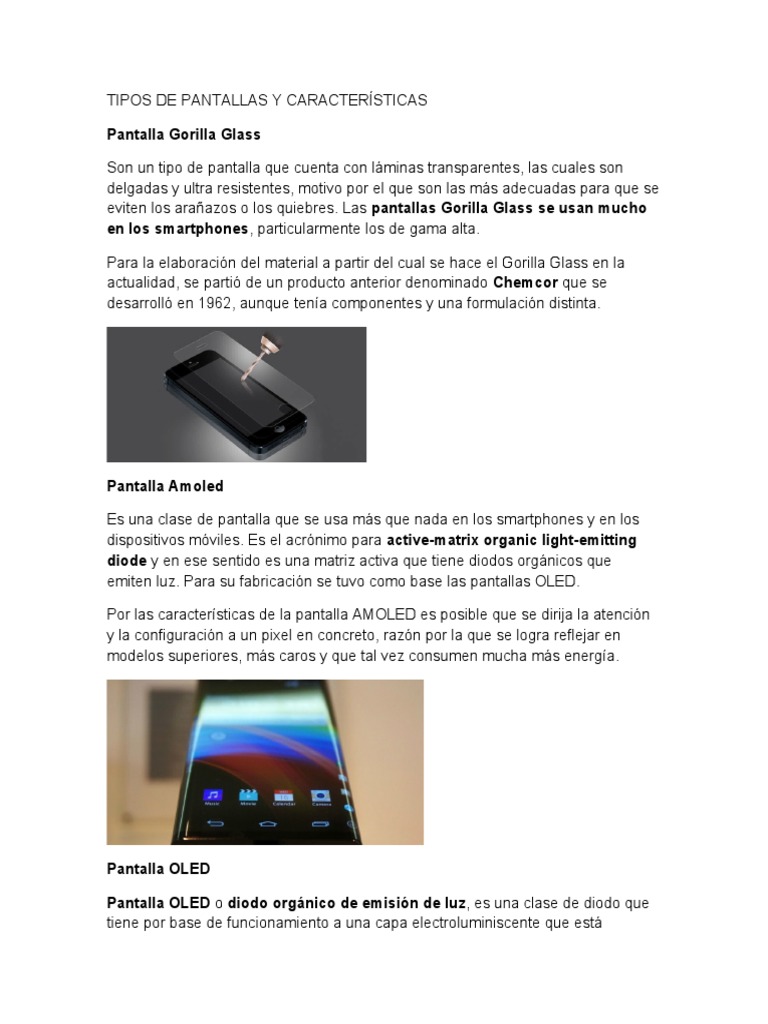 TIPOS DE PANTALLAS Y CARACTERÍSTICAS

Pantalla Gorilla Glass

Son un tipo de pantalla que cuenta con láminas transparentes, las cuales son delgadas y ultra resistentes, motivo por el que son las más adecuadas para que se eviten los arañazos o los quiebres. Las pantallas Gorilla Glass se usan mucho en los smartphones, particularmente los de gama alta.

Para la elaboración del material a partir del cual se hace el Gorilla Glass en la actualidad, se partió de un producto anterior denominado Chemcor que se desarrolló en 1962, aunque tenía componentes y una formulación distinta.

Pantalla Amoled

Es una clase de pantalla que se usa más que nada en los smartphones y en los dispositivos móviles. Es el acrónimo para active-matrix organic light-emitting diode y en ese sentido es una matriz activa que tiene diodos orgánicos que emiten luz. Para su fabricación se tuvo como base las pantallas OLED.

Por las características de la pantalla AMOLED es posible que se dirija la atención y la configuración a un pixel en concreto, razón por la que se logra reflejar en modelos superiores, más caros y que tal vez consumen mucha más energía.

Pantalla OLED

Pantalla OLED o diodo orgánico de emisión de luz, es una clase de diodo que tiene por base de funcionamiento a una capa electroluminiscente que está